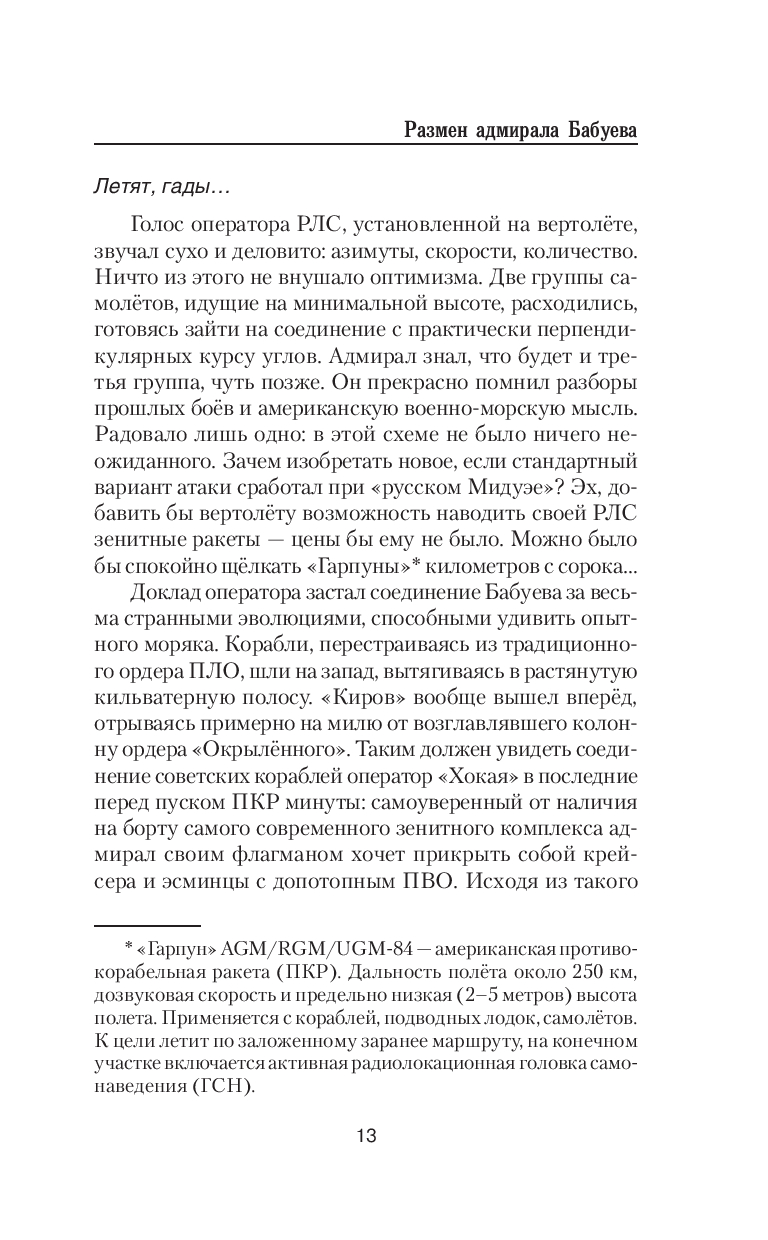 Размен адмирала Бабуева

Летят, гады…

Голос оператора РЛС, установленной на вертолёте, звучал сухо и деловито: азимуты, скорости, количество. Ничто из этого не внушало оптимизма. Две группы самолётов, идущие на минимальной высоте, расходились, готовясь зайти на соединение с практически перпендикулярных курсу углов. Адмирал знал, что будет и третья группа, чуть позже. Он прекрасно помнил разборы прошлых боёв и американскую военно-морскую мысль. Радовало лишь одно: в этой схеме не было ничего неожиданного. Зачем изобретать новое, если стандартный вариант атаки сработал при «русском Мидуэе»? Эх, добавить бы вертолёту возможность наводить своей РЛС зенитные ракеты — цены бы ему не было. Можно было бы спокойно щёлкать «Гарпуны»* километров с сорока…

Доклад оператора застал соединение Бабуева за весьма странными эволюциями, способными удивить опытного моряка. Корабли, перестраиваясь из традиционного ордера ПЛО, шли на запад, вытягиваясь в растянутую кильватерную полосу. «Киров» вообще вышел вперёд, отрываясь примерно на милю от возглавлявшего колонну ордера «Окрылённого». Таким должен увидеть соединение советских кораблей оператор «Хокая» в последние перед пуском ПКР минуты: самоуверенный от наличия на борту самого современного зенитного комплекса адмирал своим флагманом хочет прикрыть собой крейсера и эсминцы с допотопным ПВО. Исходя из такого

* «Гарпун» AGM/RGM/UGM-84 — американская противокорабельная ракета (ПКР). Дальность полёта около 250 км, дозвуковая скорость и предельно низкая (2–5 метров) высота полета. Применяется с кораблей, подводных лодок, самолётов. К цели летит по заложенному заранее маршруту, на конечном участке включается активная радиолокационная головка самонаведения (ГСН).

13